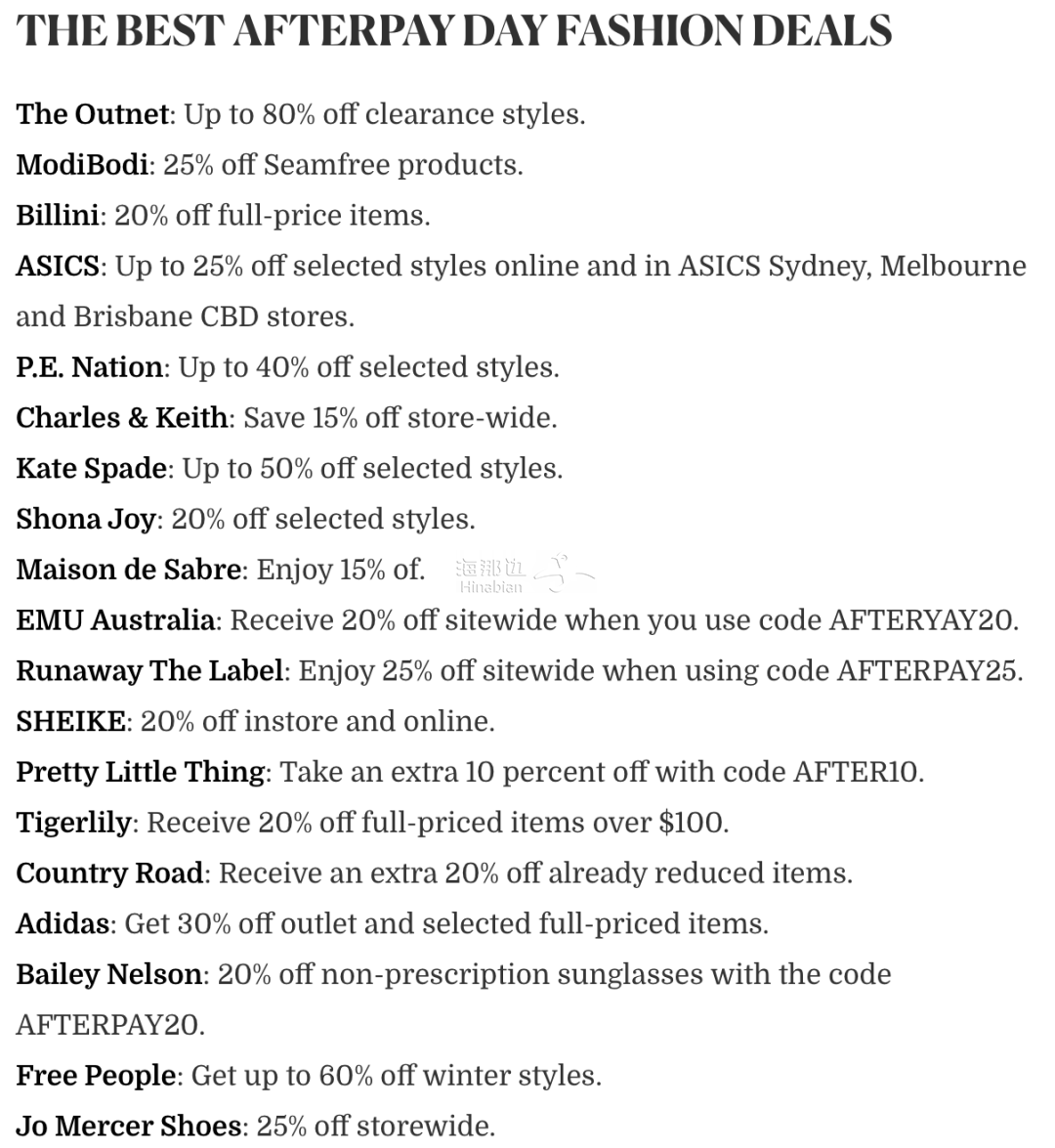 THE BEST AFTERPAY DAY FASHION DEALS

The Outnet: Up to 80% off clearance styles.

ModiBodi: 25% off Seamfree products.

Billini: 20% off full-price items.

ASICS: Up to 25% off selected styles online and in ASICS Sydney, Melbourne and Brisbane CBD stores.

P.E. Nation: Up to 40% off selected styles.

Charles & Keith: Save 15% off store-wide.

Kate Spade: Up to 50% off selected styles.

Shona Joy: 20% off selected styles.

Maison de Sabre: Enjoy 15% of. 海那边 Hinabian

EMU Australia: Receive 20% off sitewide when you use code AFTERYAY20.

Runaway The Label: Enjoy 25% off sitewide when using code AFTERPAY25.

SHEIKE: 20% off instore and online.

Pretty Little Thing: Take an extra 10 percent off with code AFTER10.

Tigerlily: Receive 20% off full-priced items over $100.

Country Road: Receive an extra 20% off already reduced items.

Adidas: Get 30% off outlet and selected full-priced items.

Bailey Nelson: 20% off non-prescription sunglasses with the code AFTERPAY20.

Free People: Get up to 60% off winter styles.

Jo Mercer Shoes: 25% off storewide.